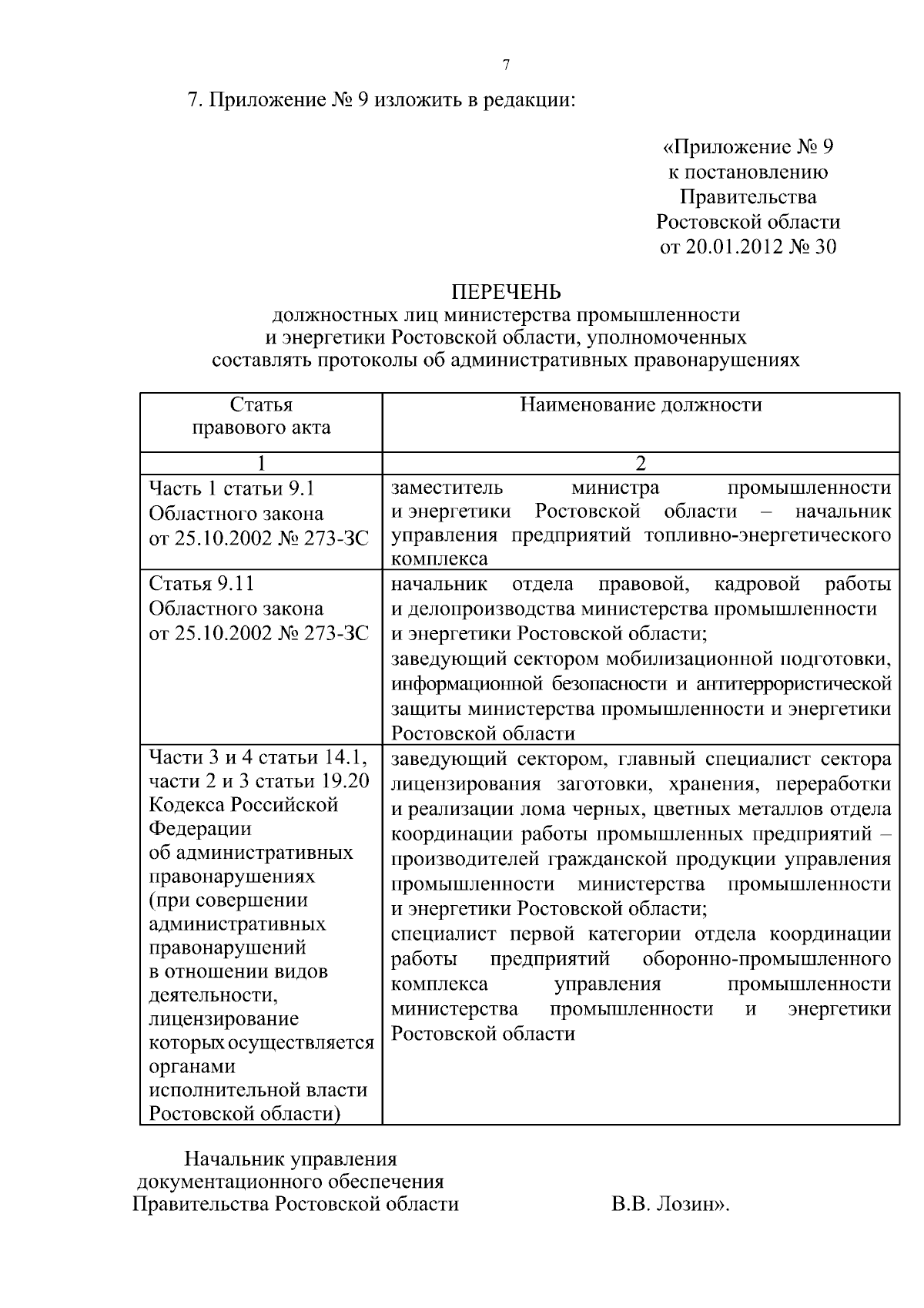 7

7. Приложение № 9 изложить в редакции:

«Приложение № 9
к постановлению
Правительства
Ростовской области
от 20.01.2012 № 30

ПЕРЕЧЕНЬ
должностных лиц министерства промышленности
и энергетики Ростовской области, уполномоченных
составлять протоколы об административных правонарушениях

| Статья правового акта | Наименование должности |
|---|---|
| 1 | 2 |
| Часть 1 статьи 9.1 Областного закона от 25.10.2002 № 273-ЗС | заместитель министра промышленности и энергетики Ростовской области – начальник управления предприятий топливно-энергетического комплекса |
| Статья 9.11 Областного закона от 25.10.2002 № 273-ЗС | начальник отдела правовой, кадровой работы и делопроизводства министерства промышленности и энергетики Ростовской области; заведующий сектором мобилизационной подготовки, информационной безопасности и антитеррористической защиты министерства промышленности и энергетики Ростовской области |
| Части 3 и 4 статьи 14.1, части 2 и 3 статьи 19.20 Кодекса Российской Федерации об административных правонарушениях (при совершении административных правонарушений в отношении видов деятельности, лицензирование которых осуществляется органами исполнительной власти Ростовской области) | заведующий сектором, главный специалист сектора лицензирования заготовки, хранения, переработки и реализации лома черных, цветных металлов отдела координации работы промышленных предприятий – производителей гражданской продукции управления промышленности министерства промышленности и энергетики Ростовской области; специалист первой категории отдела координации работы предприятий оборонно-промышленного комплекса управления промышленности министерства промышленности и энергетики Ростовской области |

Начальник управления
документационного обеспечения
Правительства Ростовской области В.В. Лозин».